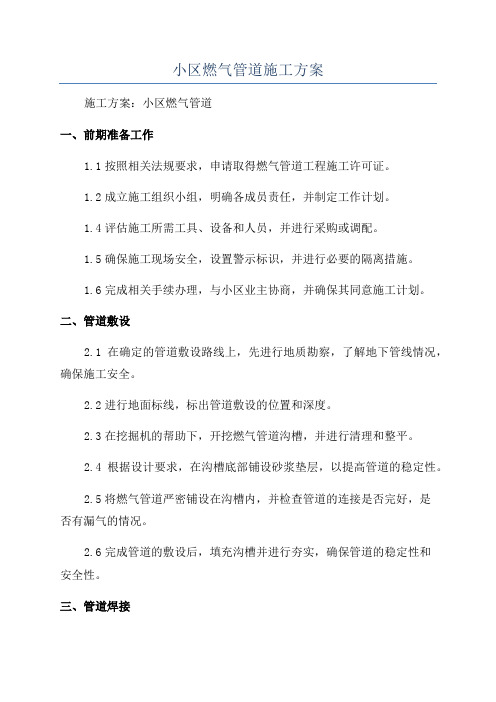 小区燃气管道施工方案

施工方案：小区燃气管道

一、前期准备工作

1.1 按照相关法规要求，申请取得燃气管道工程施工许可证。

1.2 成立施工组织小组，明确各成员责任，并制定工作计划。

1.4 评估施工所需工具、设备和人员，并进行采购或调配。

1.5 确保施工现场安全，设置警示标识，并进行必要的隔离措施。

1.6 完成相关手续办理，与小区业主协商，并确保其同意施工计划。

二、管道敷设

2.1 在确定的管道敷设路线上，先进行地质勘察，了解地下管线情况，确保施工安全。

2.2 进行地面标线，标出管道敷设的位置和深度。

2.3 在挖掘机的帮助下，开挖燃气管道沟槽，并进行清理和整平。

2.4 根据设计要求，在沟槽底部铺设砂浆垫层，以提高管道的稳定性。

2.5 将燃气管道严密铺设在沟槽内，并检查管道的连接是否完好，是否有漏气的情况。

2.6 完成管道的敷设后，填充沟槽并进行夯实，确保管道的稳定性和安全性。

三、管道焊接